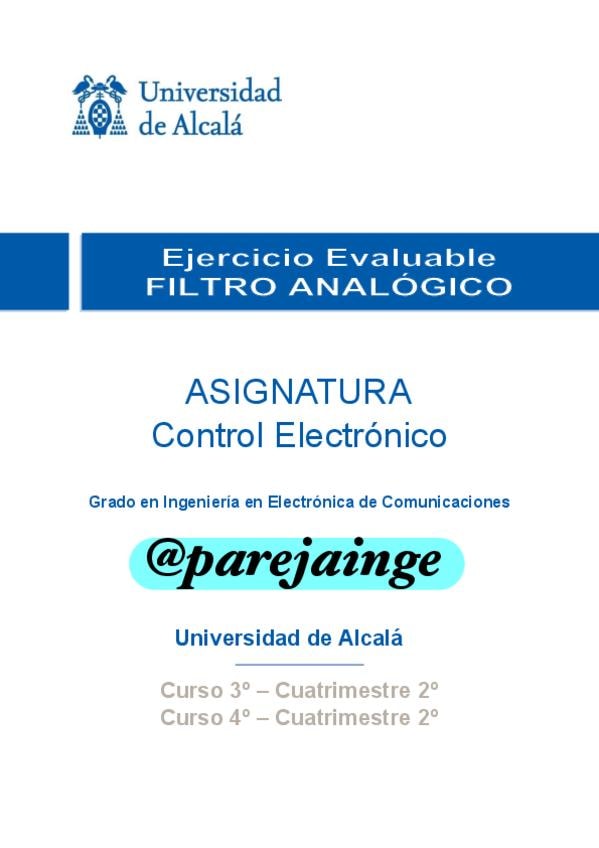 Universidad de Alcalá

Ejercicio Evaluable
FILTRO ANALÓGICO

ASIGNATURA
Control Electrónico

Grado en Ingeniería en Electrónica de Comunicaciones

@parejainge

Universidad de Alcalá

Curso 3º – Cuatrimestre 2º
Curso 4º – Cuatrimestre 2º